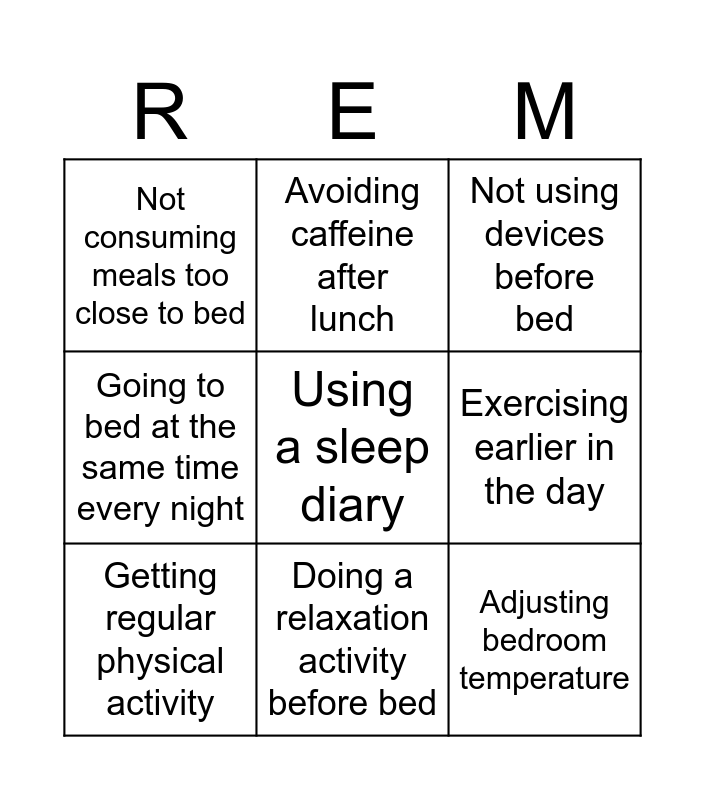 | R | E | M |
|---|---|---|
| Not consuming meals too close to bed | Avoiding caffeine after lunch | Not using devices before bed |
| Going to bed at the same time every night | Using a sleep diary | Exercising earlier in the day |
| Getting regular physical activity | Doing a relaxation activity before bed | Adjusting bedroom temperature |